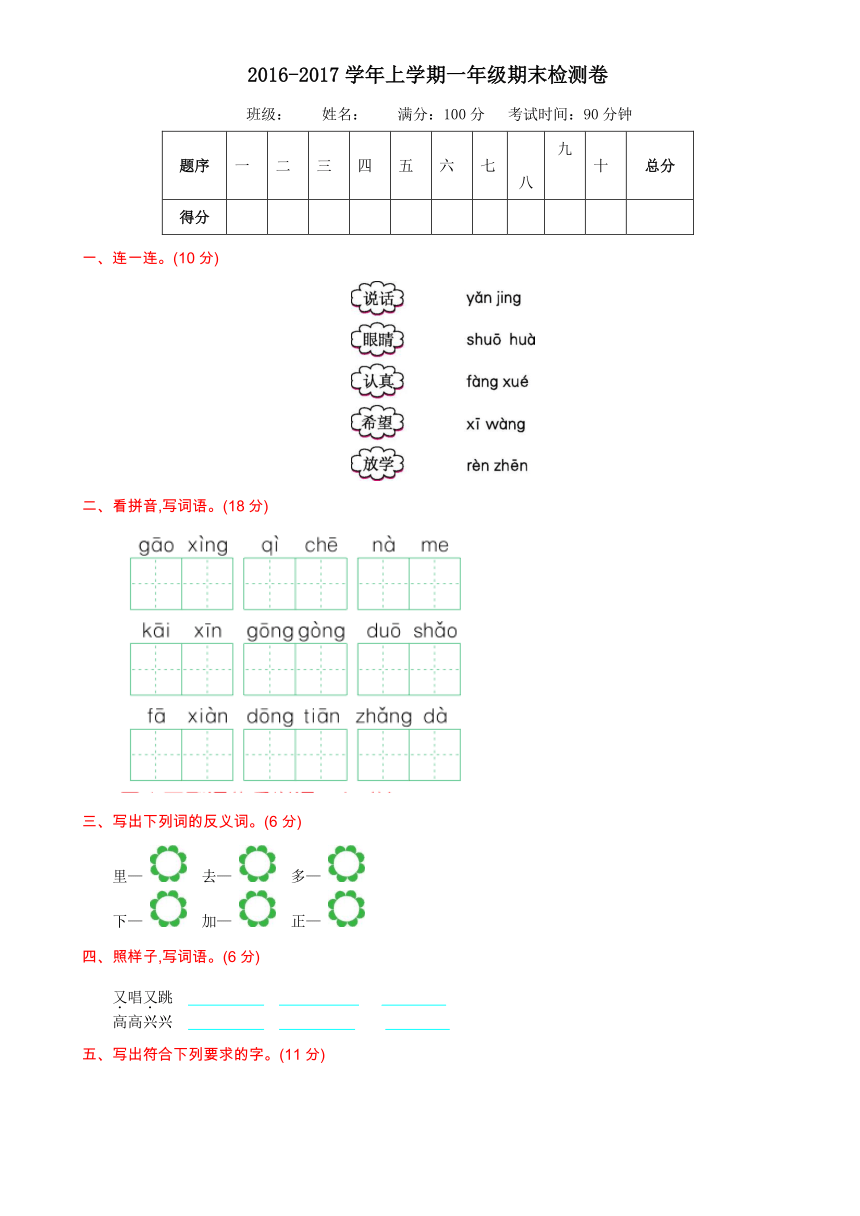 2016-2017 学年上学期一年级期末检测卷

班级：　　姓名：　　满分：100 分　　考试时间：90 分钟

| 题序 | 一 | 二 | 三 | 四 | 五 | 六 | 七 | 八 | 九 | 十 | 总分 |
|---|---|---|---|---|---|---|---|---|---|---|---|
| 得分 | | | | | | | | | | | |

一、连一连。(10 分)

说话　　yǎn jing
眼睛　　shuō huà
认真　　fàng xué
希望　　xī wàng
放学　　rèn zhēn

二、看拼音,写词语。(18 分)

gāo xìng　　qì chē　　nà me

kāi xīn　　gōng gòng　　duō shǎo

fā xiàn　　dōng tiān　　zhǎng dà

三、写出下列词的反义词。(6 分)

里—　　去—　　多—

下—　　加—　　正—

四、照样子,写词语。(6 分)

又唱又跳
高高兴兴

五、写出符合下列要求的字。(11 分)